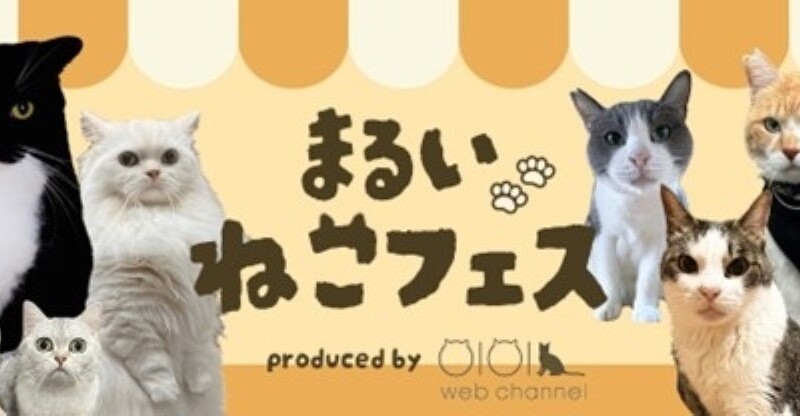 まるい
ねこフェス

produced by OIOI
web channel